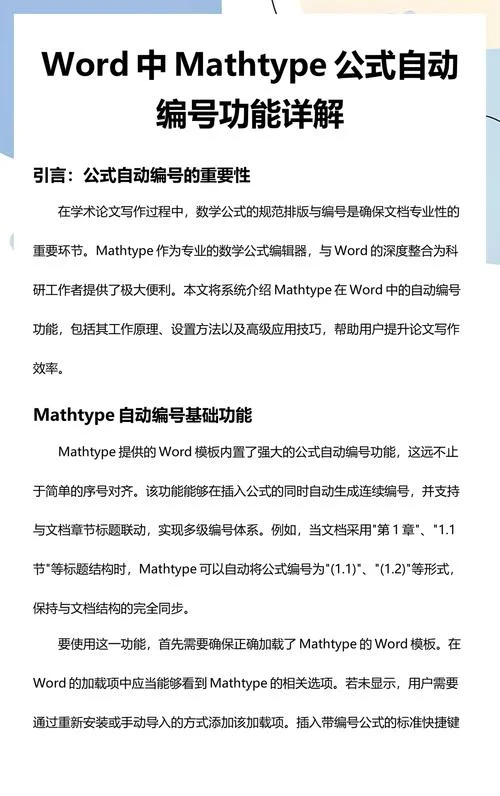 Word 中 Mathtype 公式自动编号功能详解

引言：公式自动编号的重要性

在学术论文写作过程中，数学公式的规范排版与编号是确保文档专业性的重要环节。Mathtype 作为专业的数学公式编辑器，与 Word 的深度整合为科研工作者提供了极大便利。本文将系统介绍 Mathtype 在 Word 中的自动编号功能，包括其工作原理、设置方法以及高级应用技巧，帮助用户提升论文写作效率。

Mathtype 自动编号基础功能

Mathtype 提供的 Word 模板内置了强大的公式自动编号功能，这远不止于简单的序号对齐。该功能能够在插入公式的同时自动生成连续编号，并支持与文档章节标题联动，实现多级编号体系。例如，当文档采用"第 1 章"、"1.1 节"等标题结构时，Mathtype 可以自动将公式编号为"(1.1)"、"(1.2)"等形式，保持与文档结构的完全同步。

要使用这一功能，首先需要确保正确加载了 Mathtype 的 Word 模板。在 Word 的加载项中应当能够看到 Mathtype 的相关选项。若未显示，用户需要通过重新安装或手动导入的方式添加该加载项。插入带编号公式的标准快捷键